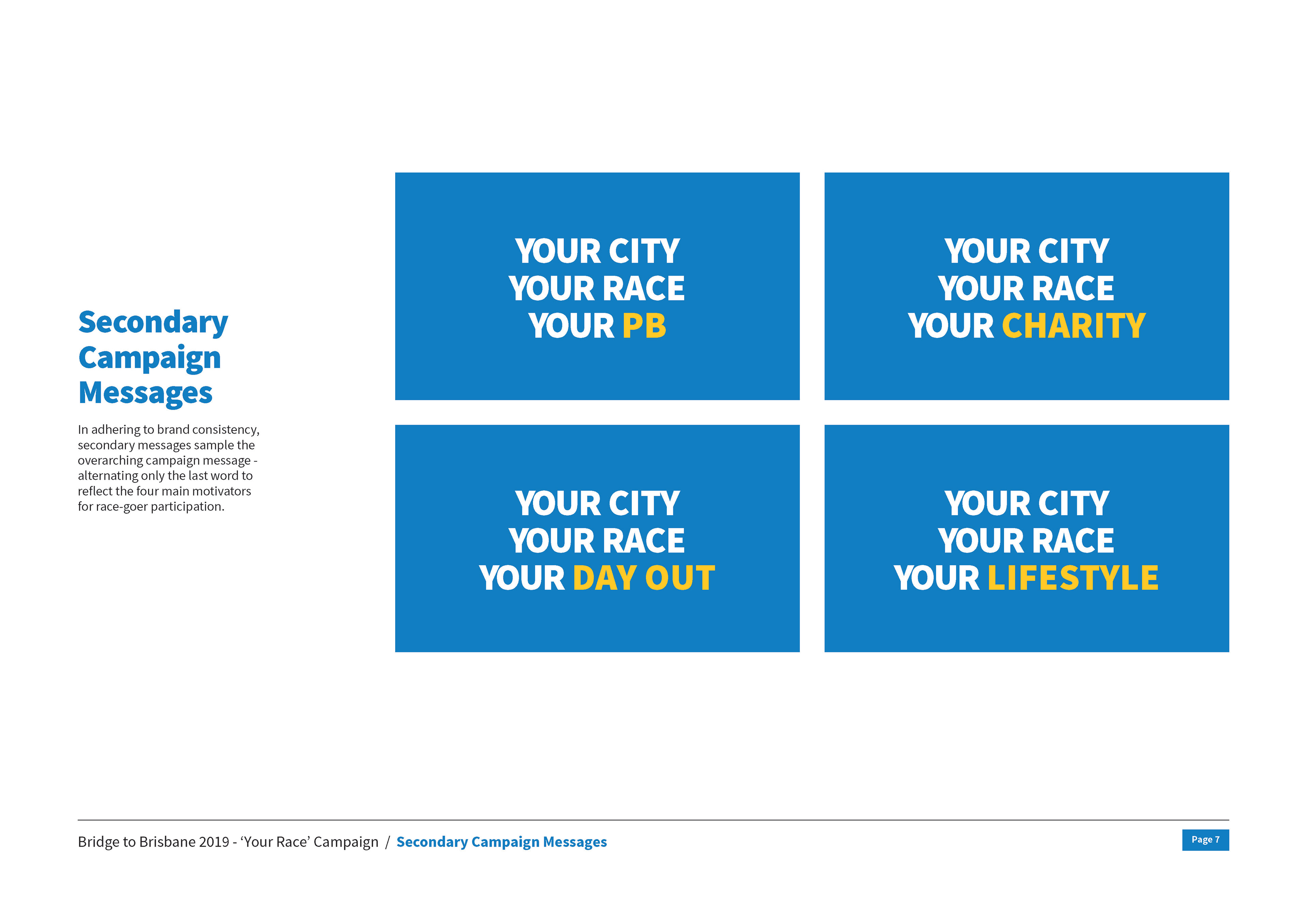 Secondary Campaign Messages

In adhering to brand consistency, secondary messages sample the overarching campaign message - alternating only the last word to reflect the four main motivators for race-goer participation.

YOUR CITY
YOUR RACE
YOUR PB

YOUR CITY
YOUR RACE
YOUR CHARITY

YOUR CITY
YOUR RACE
YOUR DAY OUT

YOUR CITY
YOUR RACE
YOUR LIFESTYLE

Bridge to Brisbane 2019 - 'Your Race' Campaign / Secondary Campaign Messages

Page 7